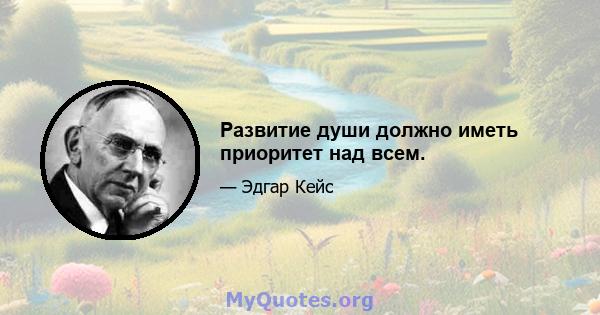 Развитие души должно иметь приоритет над всем.

— Эдгар Кейс

MyQuotes.org